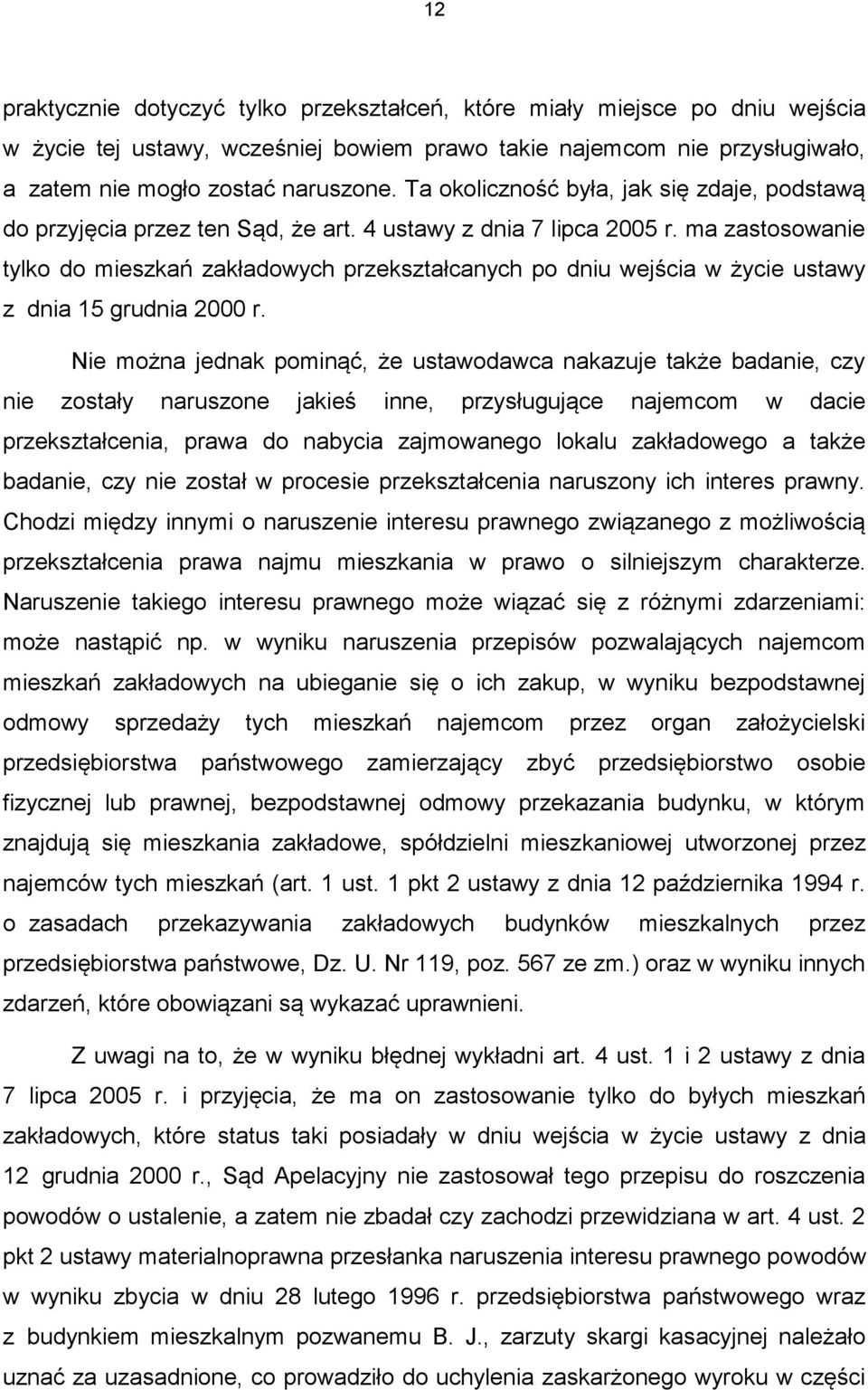 12

praktycznie dotyczyć tylko przekształceń, które miały miejsce po dniu wejścia w życie tej ustawy, wcześniej bowiem prawo takie najemcom nie przysługiwało, a zatem nie mogło zostać naruszone. Ta okoliczność była, jak się zdaje, podstawą do przyjęcia przez ten Sąd, że art. 4 ustawy z dnia 7 lipca 2005 r. ma zastosowanie tylko do mieszkań zakładowych przekształcanych po dniu wejścia w życie ustawy z dnia 15 grudnia 2000 r.

Nie można jednak pominąć, że ustawodawca nakazuje także badanie, czy nie zostały naruszone jakieś inne, przysługujące najemcom w dacie przekształcenia, prawa do nabycia zajmowanego lokalu zakładowego a także badanie, czy nie został w procesie przekształcenia naruszony ich interes prawny. Chodzi między innymi o naruszenie interesu prawnego związanego z możliwością przekształcenia prawa najmu mieszkania w prawo o silniejszym charakterze. Naruszenie takiego interesu prawnego może wiązać się z różnymi zdarzeniami: może nastąpić np. w wyniku naruszenia przepisów pozwalających najemcom mieszkań zakładowych na ubieganie się o ich zakup, w wyniku bezpodstawnej odmowy sprzedaży tych mieszkań najemcom przez organ założycielski przedsiębiorstwa państwowego zamierzający zbyć przedsiębiorstwo osobie fizycznej lub prawnej, bezpodstawnej odmowy przekazania budynku, w którym znajdują się mieszkania zakładowe, spółdzielni mieszkaniowej utworzonej przez najemców tych mieszkań (art. 1 ust. 1 pkt 2 ustawy z dnia 12 października 1994 r. o zasadach przekazywania zakładowych budynków mieszkalnych przez przedsiębiorstwa państwowe, Dz. U. Nr 119, poz. 567 ze zm.) oraz w wyniku innych zdarzeń, które obowiązani są wykazać uprawnieni.

Z uwagi na to, że w wyniku błędnej wykładni art. 4 ust. 1 i 2 ustawy z dnia 7 lipca 2005 r. i przyjęcia, że ma on zastosowanie tylko do byłych mieszkań zakładowych, które status taki posiadały w dniu wejścia w życie ustawy z dnia 12 grudnia 2000 r., Sąd Apelacyjny nie zastosował tego przepisu do roszczenia powodów o ustalenie, a zatem nie zbadał czy zachodzi przewidziana w art. 4 ust. 2 pkt 2 ustawy materialnoprawna przesłanka naruszenia interesu prawnego powodów w wyniku zbycia w dniu 28 lutego 1996 r. przedsiębiorstwa państwowego wraz z budynkiem mieszkalnym pozwanemu B. J., zarzuty skargi kasacyjnej należało uznać za uzasadnione, co prowadziło do uchylenia zaskarżonego wyroku w części